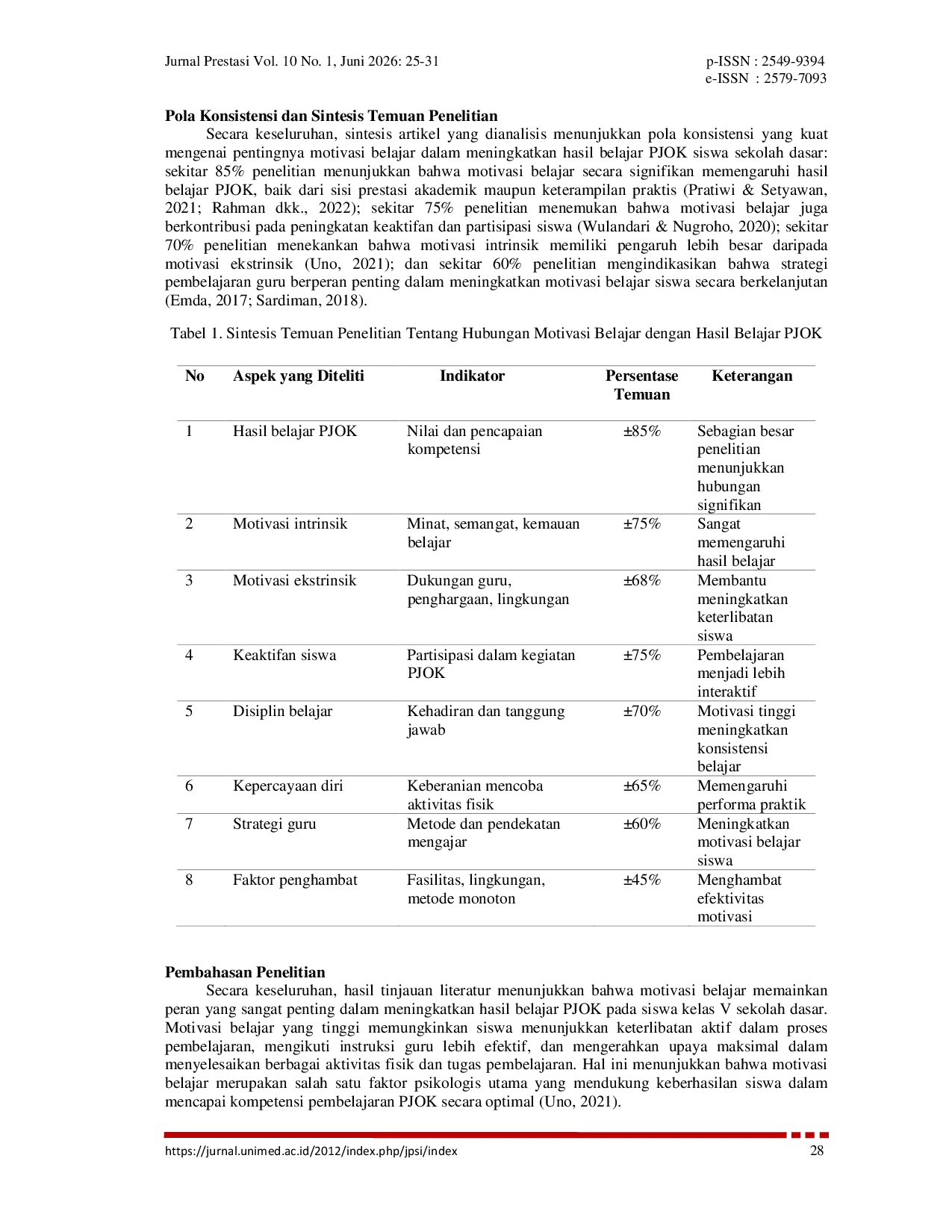 Jurnal Prestasi Vol. 10 No. 1, Juni 2026: 25-31

p-ISSN : 2549-9394
e-ISSN : 2579-7093

Pola Konsistensi dan Sintesis Temuan Penelitian

Secara keseluruhan, sintesis artikel yang dianalisis menunjukkan pola konsistensi yang kuat mengenai pentingnya motivasi belajar dalam meningkatkan hasil belajar PJOK siswa sekolah dasar: sekitar 85% penelitian menunjukkan bahwa motivasi belajar secara signifikan memengaruhi hasil belajar PJOK, baik dari sisi prestasi akademik maupun keterampilan praktis (Pratiwi & Setyawan, 2021; Rahman dkk., 2022); sekitar 75% penelitian menemukan bahwa motivasi belajar juga berkontribusi pada peningkatan keaktifan dan partisipasi siswa (Wulandari & Nugroho, 2020); sekitar 70% penelitian menekankan bahwa motivasi intrinsik memiliki pengaruh lebih besar daripada motivasi ekstrinsik (Uno, 2021); dan sekitar 60% penelitian mengindikasikan bahwa strategi pembelajaran guru berperan penting dalam meningkatkan motivasi belajar siswa secara berkelanjutan (Emda, 2017; Sardiman, 2018).

Tabel 1. Sintesis Temuan Penelitian Tentang Hubungan Motivasi Belajar dengan Hasil Belajar PJOK

| No | Aspek yang Diteliti | Indikator | Persentase Temuan | Keterangan |
|---|---|---|---|---|
| 1 | Hasil belajar PJOK | Nilai dan pencapaian kompetensi | ±85% | Sebagian besar penelitian menunjukkan hubungan signifikan |
| 2 | Motivasi intrinsik | Minat, semangat, kemauan belajar | ±75% | Sangat memengaruhi hasil belajar |
| 3 | Motivasi ekstrinsik | Dukungan guru, penghargaan, lingkungan | ±68% | Membantu meningkatkan keterlibatan siswa |
| 4 | Keaktifan siswa | Partisipasi dalam kegiatan PJOK | ±75% | Pembelajaran menjadi lebih interaktif |
| 5 | Disiplin belajar | Kehadiran dan tanggung jawab | ±70% | Motivasi tinggi meningkatkan konsistensi belajar |
| 6 | Kepercayaan diri | Keberanian mencoba aktivitas fisik | ±65% | Memengaruhi performa praktik |
| 7 | Strategi guru | Metode dan pendekatan mengajar | ±60% | Meningkatkan motivasi belajar siswa |
| 8 | Faktor penghambat | Fasilitas, lingkungan, metode monoton | ±45% | Menghambat efektivitas motivasi |

Pembahasan Penelitian

Secara keseluruhan, hasil tinjauan literatur menunjukkan bahwa motivasi belajar memainkan peran yang sangat penting dalam meningkatkan hasil belajar PJOK pada siswa kelas V sekolah dasar. Motivasi belajar yang tinggi memungkinkan siswa menunjukkan keterlibatan aktif dalam proses pembelajaran, mengikuti instruksi guru lebih efektif, dan mengerahkan upaya maksimal dalam menyelesaikan berbagai aktivitas fisik dan tugas pembelajaran. Hal ini menunjukkan bahwa motivasi belajar merupakan salah satu faktor psikologis utama yang mendukung keberhasilan siswa dalam mencapai kompetensi pembelajaran PJOK secara optimal (Uno, 2021).

https://jurnal.unimed.ac.id/2012/index.php/jpsi/index
28